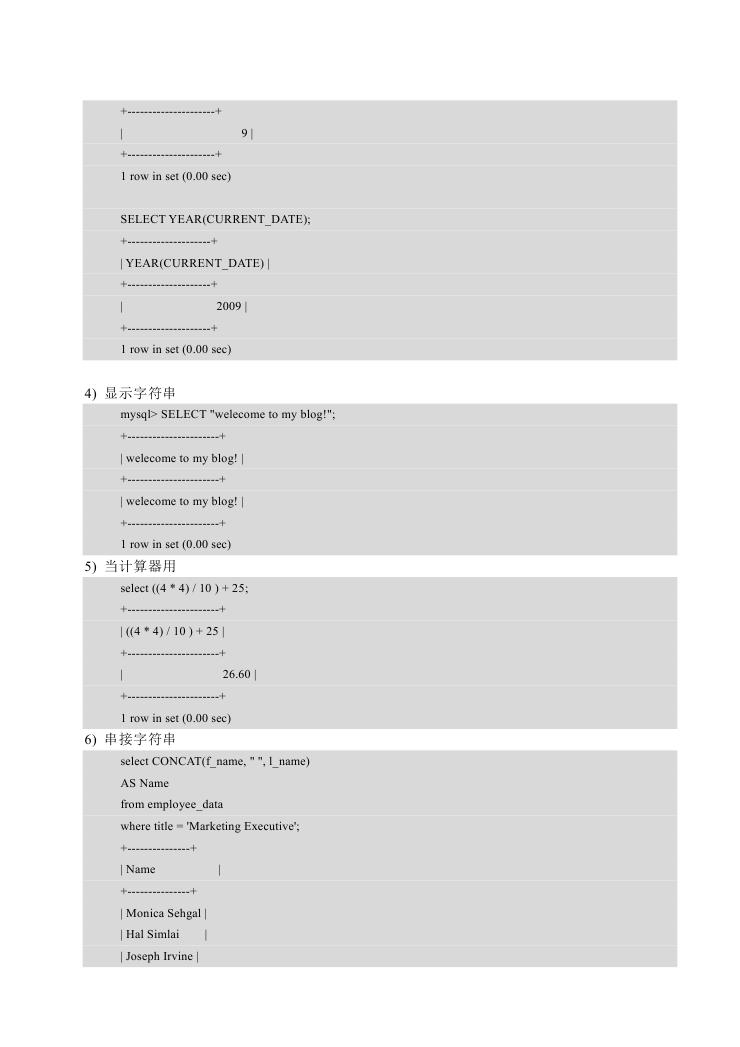 +---------------------+
| 9 |
+---------------------+
1 row in set (0.00 sec)

SELECT YEAR(CURRENT_DATE);
+--------------------+
| YEAR(CURRENT_DATE) |
+--------------------+
| 2009 |
+--------------------+
1 row in set (0.00 sec)

4) 显示字符串
mysql> SELECT "welecome to my blog!";
+----------------------+
| welecome to my blog! |
+----------------------+
| welecome to my blog! |
+----------------------+
1 row in set (0.00 sec)

5) 当计算器用
select ((4 * 4) / 10 ) + 25;
+----------------------+
| ((4 * 4) / 10 ) + 25 |
+----------------------+
| 26.60 |
+----------------------+
1 row in set (0.00 sec)

6) 串接字符串
select CONCAT(f_name, " ", l_name)
AS Name
from employee_data
where title = 'Marketing Executive';
+---------------+
| Name |
+---------------+
| Monica Sehgal |
| Hal Simlai |
| Joseph Irvine |